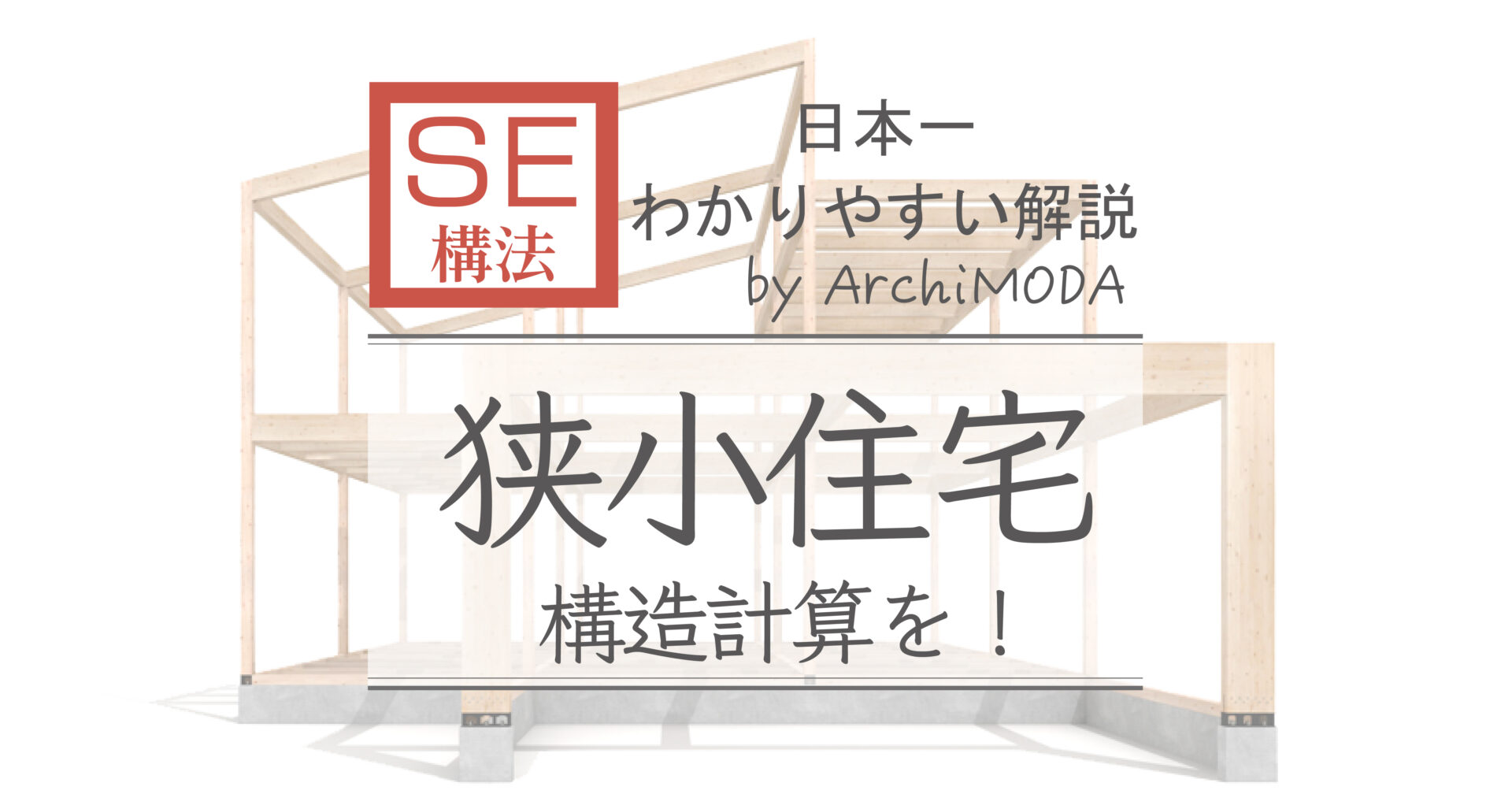 SE
構法

日本一
わかりやすい解説
by ArchiMODA

狭小住宅
構造計算を！